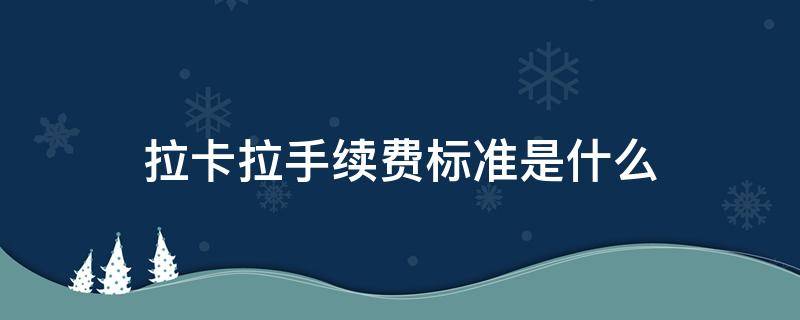 拉卡拉手续费标准是什么